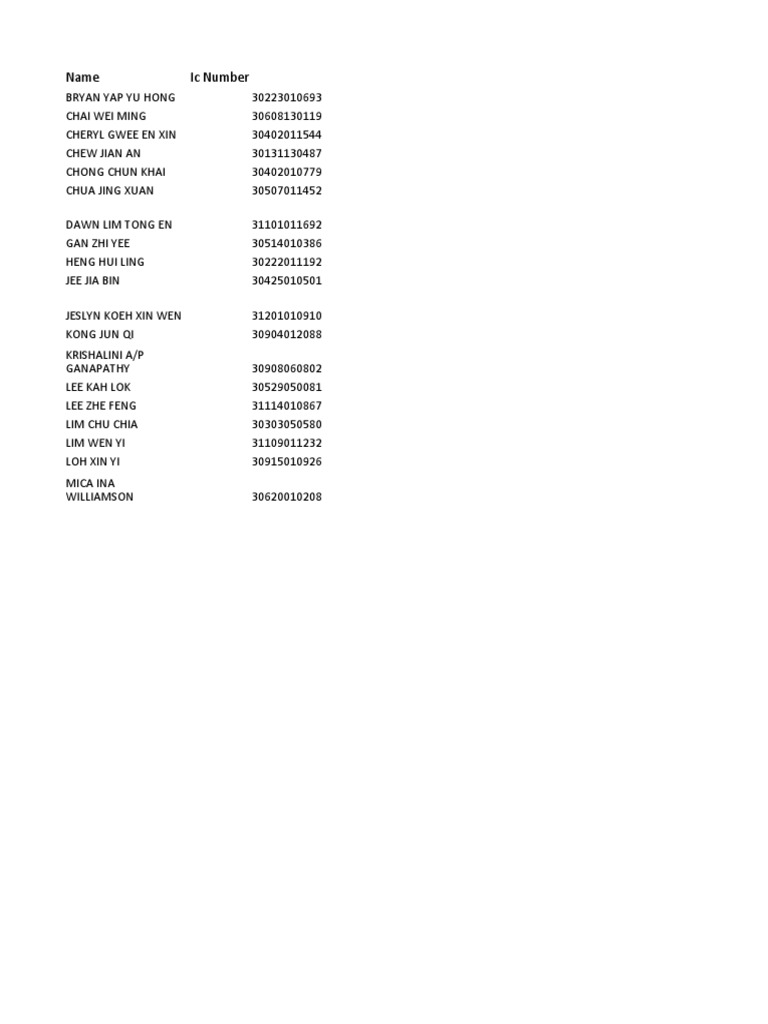 | Name | Ic Number |
|---|---|
| BRYAN YAP YU HONG | 30223010693 |
| CHAI WEI MING | 30608130119 |
| CHERYL GWEE EN XIN | 30402011544 |
| CHEW JIAN AN | 30131130487 |
| CHONG CHUN KHAI | 30402010779 |
| CHUA JING XUAN | 30507011452 |
| DAWN LIM TONG EN | 31101011692 |
| GAN ZHI YEE | 30514010386 |
| HENG HUI LING | 30222011192 |
| JEE JIA BIN | 30425010501 |
| JESLYN KOEH XIN WEN | 31201010910 |
| KONG JUN QI | 30904012088 |
| KRISHALINI A/P GANAPATHY | 30908060802 |
| LEE KAH LOK | 30529050081 |
| LEE ZHE FENG | 31114010867 |
| LIM CHU CHIA | 30303050580 |
| LIM WEN YI | 31109011232 |
| LOH XIN YI | 30915010926 |
| MICA INA WILLIAMSON | 30620010208 |